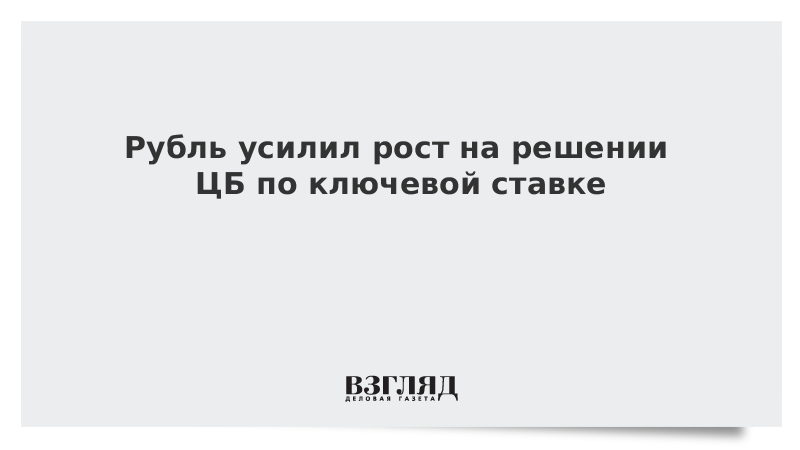 Рубль усилил рост на решении ЦБ по ключевой ставке

ВЗГЛЯД
ДЕЛОВАЯ ГАЗЕТА